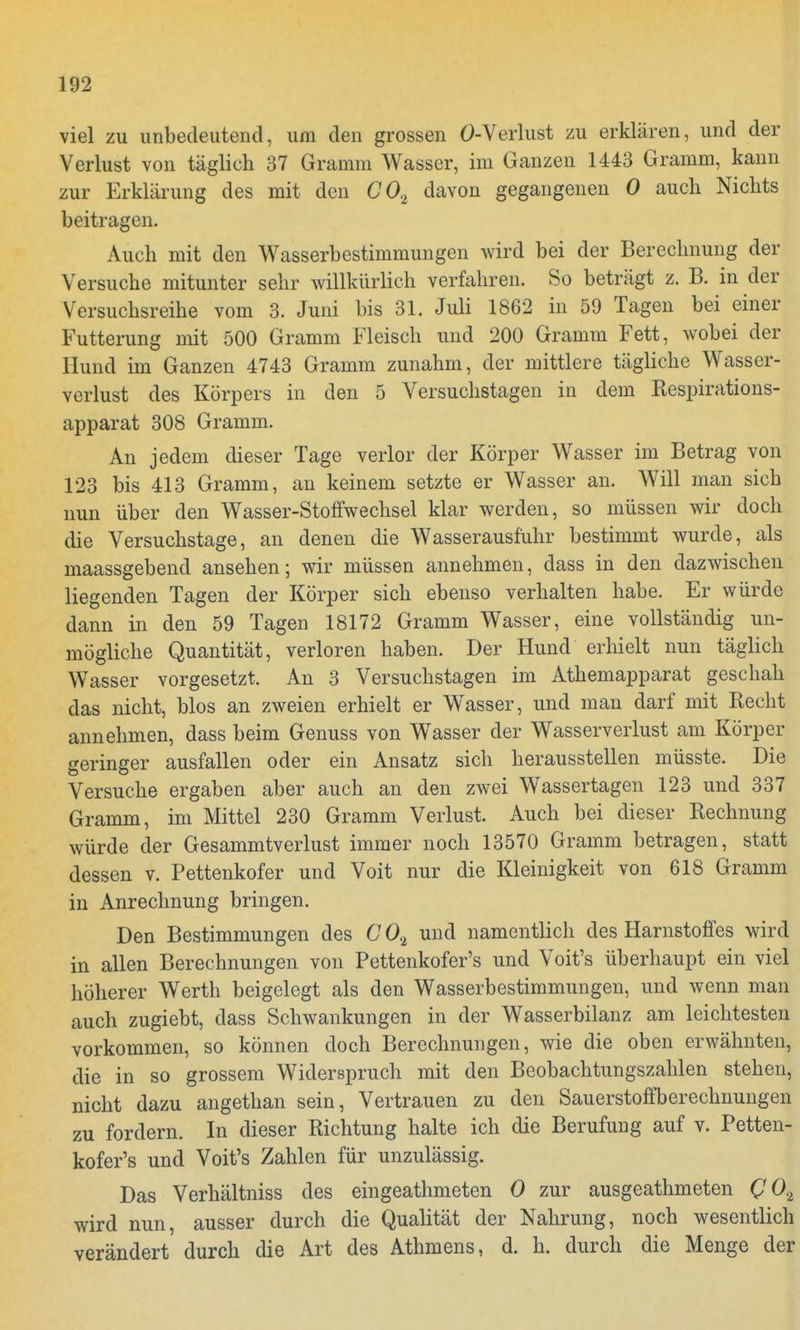 192

viel zu unbedeutend, um den grossen $O$-Verlust zu erklären, und der Verlust von täglich 37 Gramm Wasser, im Ganzen 1443 Gramm, kann zur Erklärung des mit den $CO_2$ davon gegangenen $O$ auch Nichts beitragen.

Auch mit den Wasserbestimmungen wird bei der Berechnung der Versuche mitunter sehr willkürlich verfahren. So beträgt z. B. in der Versuchsreihe vom 3. Juni bis 31. Juli 1862 in 59 Tagen bei einer Futterung mit 500 Gramm Fleisch und 200 Gramm Fett, wobei der Hund im Ganzen 4743 Gramm zunahm, der mittlere tägliche Wasserverlust des Körpers in den 5 Versuchstagen in dem Respirationsapparat 308 Gramm.

An jedem dieser Tage verlor der Körper Wasser im Betrag von 123 bis 413 Gramm, an keinem setzte er Wasser an. Will man sich nun über den Wasser-Stoffwechsel klar werden, so müssen wir doch die Versuchstage, an denen die Wasserausfuhr bestimmt wurde, als maassgebend ansehen; wir müssen annehmen, dass in den dazwischen liegenden Tagen der Körper sich ebenso verhalten habe. Er würde dann in den 59 Tagen 18172 Gramm Wasser, eine vollständig unmögliche Quantität, verloren haben. Der Hund erhielt nun täglich Wasser vorgesetzt. An 3 Versuchstagen im Athemapparat geschah das nicht, blos an zweien erhielt er Wasser, und man darf mit Recht annehmen, dass beim Genuss von Wasser der Wasserverlust am Körper geringer ausfallen oder ein Ansatz sich herausstellen müsste. Die Versuche ergaben aber auch an den zwei Wassertagen 123 und 337 Gramm, im Mittel 230 Gramm Verlust. Auch bei dieser Rechnung würde der Gesammtverlust immer noch 13570 Gramm betragen, statt dessen v. Pettenkofer und Voit nur die Kleinigkeit von 618 Gramm in Anrechnung bringen.

Den Bestimmungen des $CO_2$ und namentlich des Harnstoffes wird in allen Berechnungen von Pettenkofer's und Voit's überhaupt ein viel höherer Werth beigelegt als den Wasserbestimmungen, und wenn man auch zugiebt, dass Schwankungen in der Wasserbilanz am leichtesten vorkommen, so können doch Berechnungen, wie die oben erwähnten, die in so grossem Widerspruch mit den Beobachtungszahlen stehen, nicht dazu angethan sein, Vertrauen zu den Sauerstoffberechnungen zu fordern. In dieser Richtung halte ich die Berufung auf v. Pettenkofer's und Voit's Zahlen für unzulässig.

Das Verhältniss des eingeathmeten $O$ zur ausgeathmeten $CO_2$ wird nun, ausser durch die Qualität der Nahrung, noch wesentlich verändert durch die Art des Athmens, d. h. durch die Menge der